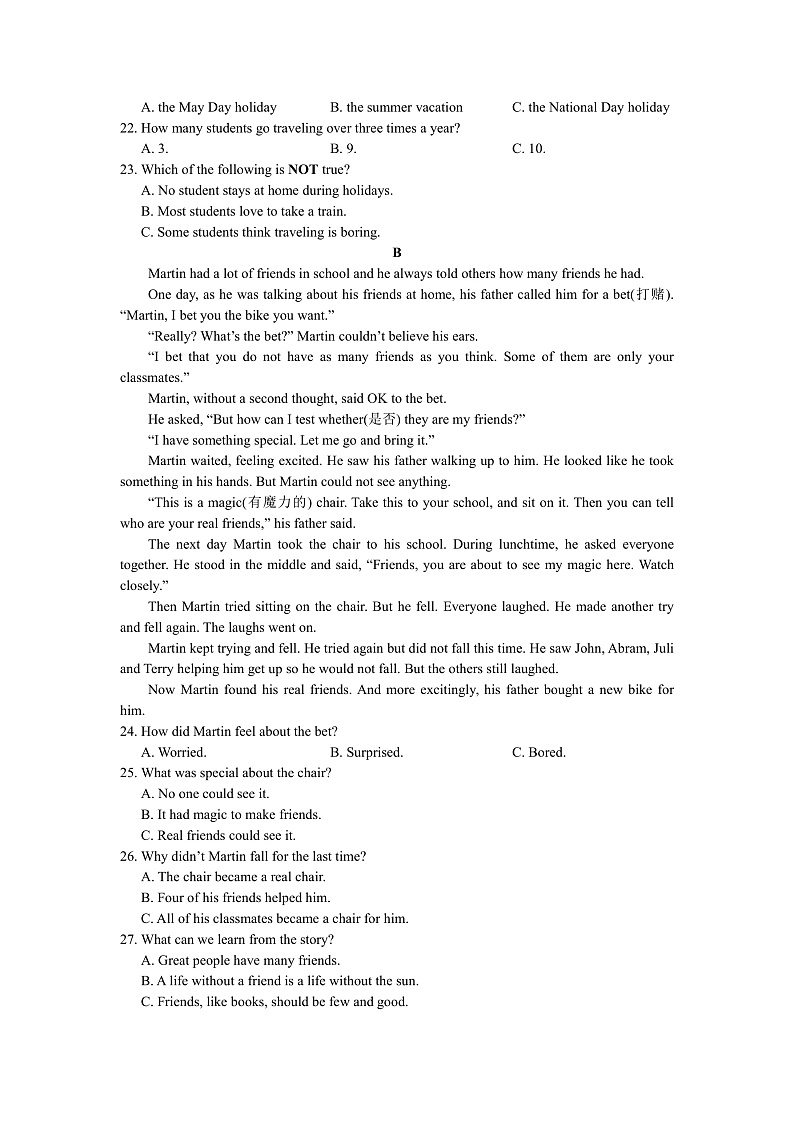 A. the May Day holiday B. the summer vacation C. the National Day holiday
22. How many students go traveling over three times a year?
A. 3. B. 9. C. 10.
23. Which of the following is NOT true?
A. No student stays at home during holidays.
B. Most students love to take a train.
C. Some students think traveling is boring.

B

Martin had a lot of friends in school and he always told others how many friends he had.

One day, as he was talking about his friends at home, his father called him for a bet(打赌). “Martin, I bet you the bike you want.”

“Really? What’s the bet?” Martin couldn’t believe his ears.

“I bet that you do not have as many friends as you think. Some of them are only your classmates.”

Martin, without a second thought, said OK to the bet.

He asked, “But how can I test whether(是否) they are my friends?”

“I have something special. Let me go and bring it.”

Martin waited, feeling excited. He saw his father walking up to him. He looked like he took something in his hands. But Martin could not see anything.

“This is a magic(有魔力的) chair. Take this to your school, and sit on it. Then you can tell who are your real friends,” his father said.

The next day Martin took the chair to his school. During lunchtime, he asked everyone together. He stood in the middle and said, “Friends, you are about to see my magic here. Watch closely.”

Then Martin tried sitting on the chair. But he fell. Everyone laughed. He made another try and fell again. The laughs went on.

Martin kept trying and fell. He tried again but did not fall this time. He saw John, Abram, Juli and Terry helping him get up so he would not fall. But the others still laughed.

Now Martin found his real friends. And more excitingly, his father bought a new bike for him.

24. How did Martin feel about the bet?
A. Worried. B. Surprised. C. Bored.
25. What was special about the chair?
A. No one could see it.
B. It had magic to make friends.
C. Real friends could see it.
26. Why didn’t Martin fall for the last time?
A. The chair became a real chair.
B. Four of his friends helped him.
C. All of his classmates became a chair for him.
27. What can we learn from the story?
A. Great people have many friends.
B. A life without a friend is a life without the sun.
C. Friends, like books, should be few and good.